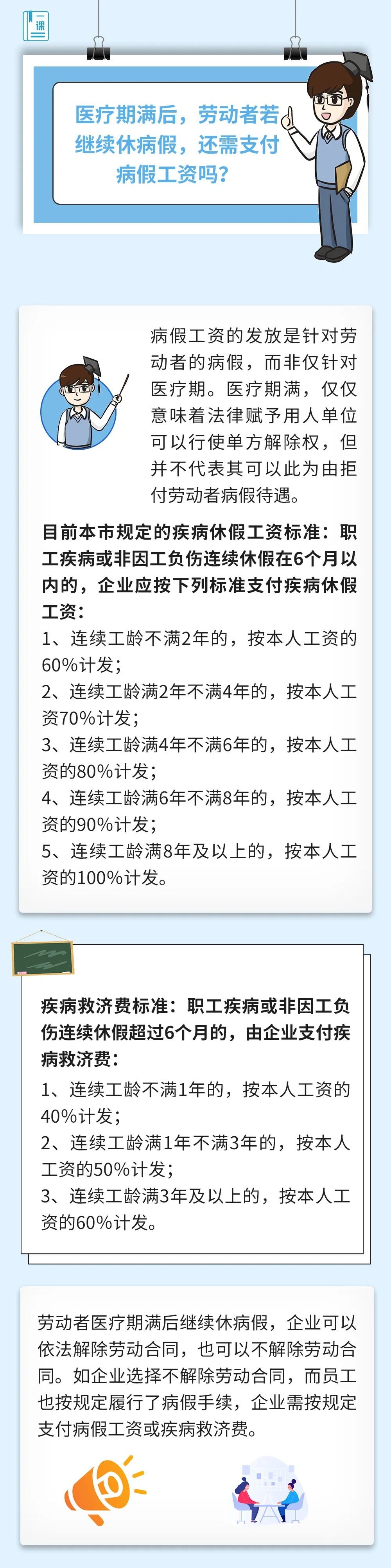 一课

医疗期满后，劳动者若继续休病假，还需支付病假工资吗？

病假工资的发放是针对劳动者的病假，而非仅针对医疗期。医疗期满，仅仅意味着法律赋予用人单位可以行使单方解除权，但并不代表其可以此为由拒付劳动者病假待遇。

目前本市规定的疾病休假工资标准：职工疾病或非因工负伤连续休假在6个月以内的，企业应按下列标准支付疾病休假工资：

1、连续工龄不满2年的，按本人工资的60%计发；
2、连续工龄满2年不满4年的，按本人工资70%计发；
3、连续工龄满4年不满6年的，按本人工资的80%计发；
4、连续工龄满6年不满8年的，按本人工资的90%计发；
5、连续工龄满8年及以上的，按本人工资的100%计发。

疾病救济费标准：职工疾病或非因工负伤连续休假超过6个月的，由企业支付疾病救济费：

1、连续工龄不满1年的，按本人工资的40%计发；
2、连续工龄满1年不满3年的，按本人工资的50%计发；
3、连续工龄满3年及以上的，按本人工资的60%计发。

劳动者医疗期满后继续休病假，企业可以依法解除劳动合同，也可以不解除劳动合同。如企业选择不解除劳动合同，而员工也按规定履行了病假手续，企业需按规定支付病假工资或疾病救济费。